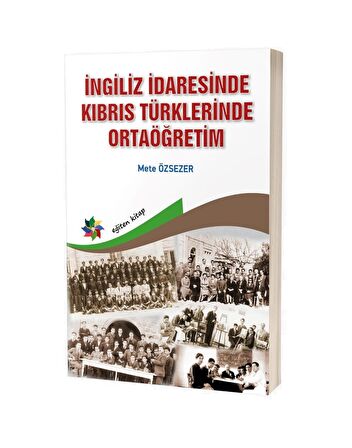 İNGİLİZ İDARESİNDE KIBRIS TÜRKLERİNDE ORTAÖĞRETİM

Mete ÖZSEZER

eğiten kitap